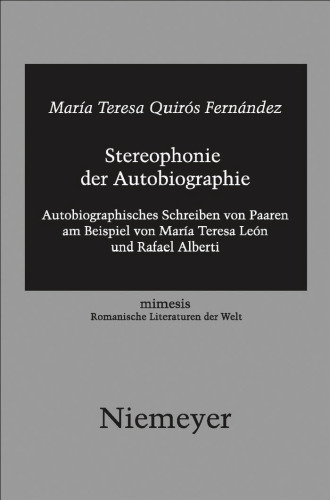 María Teresa Quirós Fernández

Stereophonie der Autobiographie

Autobiographisches Schreiben von Paaren am Beispiel von María Teresa León und Rafael Alberti

mimesis
Romanische Literaturen der Welt

Niemeyer